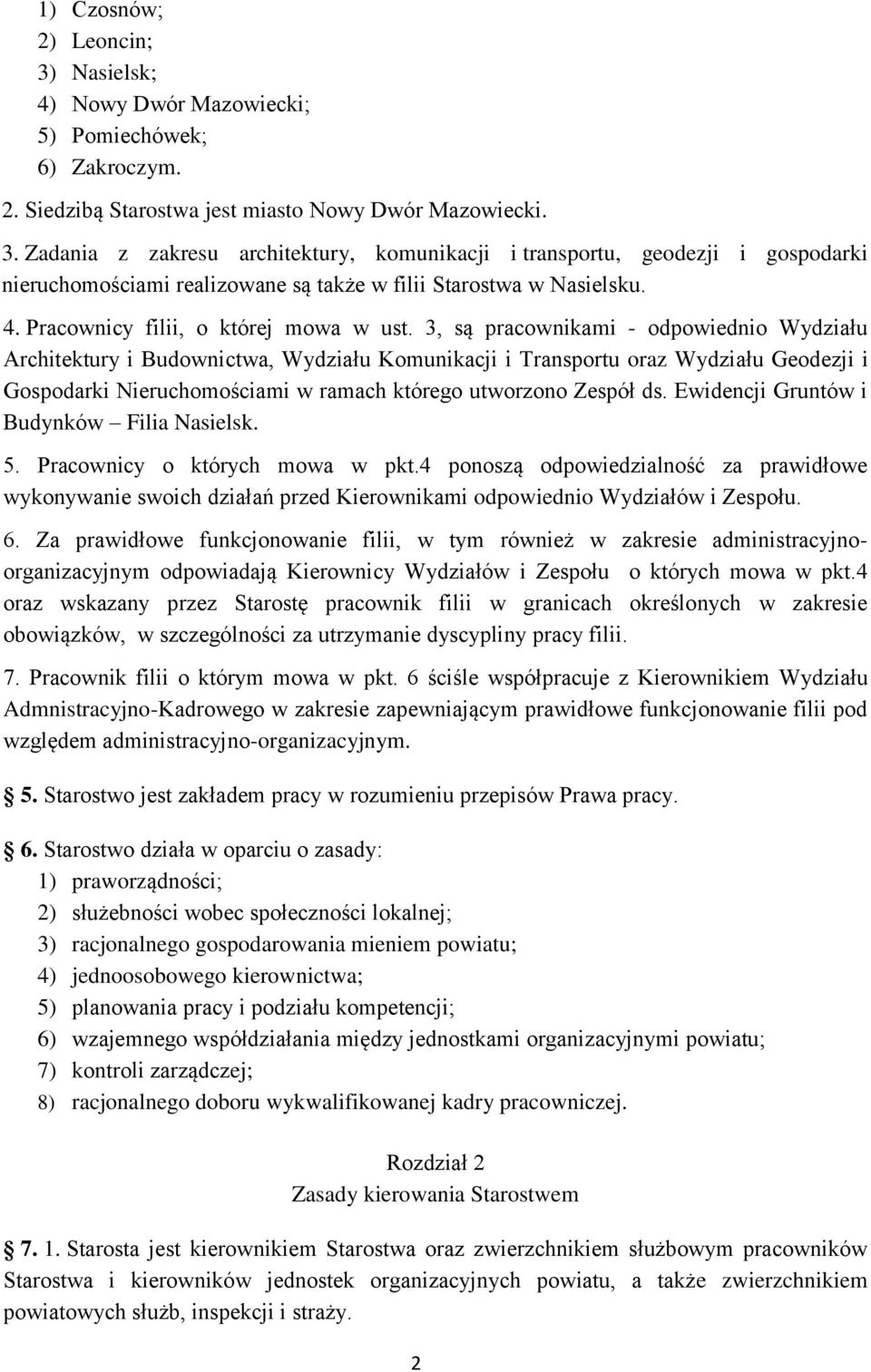 1) Czosnów;
2) Leoncin;
3) Nasielsk;
4) Nowy Dwór Mazowiecki;
5) Pomiechówek;
6) Zakroczym.

2. Siedzibą Starostwa jest miasto Nowy Dwór Mazowiecki.

3. Zadania z zakresu architektury, komunikacji i transportu, geodezji i gospodarki nieruchomościami realizowane są także w filii Starostwa w Nasielsku.

4. Pracownicy filii, o której mowa w ust. 3, są pracownikami - odpowiednio Wydziału Architektury i Budownictwa, Wydziału Komunikacji i Transportu oraz Wydziału Geodezji i Gospodarki Nieruchomościami w ramach którego utworzono Zespół ds. Ewidencji Gruntów i Budynków – Filia Nasielsk.

5. Pracownicy o których mowa w pkt.4 ponoszą odpowiedzialność za prawidłowe wykonywanie swoich działań przed Kierownikami odpowiednio Wydziałów i Zespołu.

6. Za prawidłowe funkcjonowanie filii, w tym również w zakresie administracyjno-organizacyjnym odpowiadają Kierownicy Wydziałów i Zespołu o których mowa w pkt.4 oraz wskazany przez Starostę pracownik filii w granicach określonych w zakresie obowiązków, w szczególności za utrzymanie dyscypliny pracy filii.

7. Pracownik filii o którym mowa w pkt. 6 ściśle współpracuje z Kierownikiem Wydziału Admnistracyjno-Kadrowego w zakresie zapewniającym prawidłowe funkcjonowanie filii pod względem administracyjno-organizacyjnym.

5. Starostwo jest zakładem pracy w rozumieniu przepisów Prawa pracy.

6. Starostwo działa w oparciu o zasady:
1) praworządności;
2) służebności wobec społeczności lokalnej;
3) racjonalnego gospodarowania mieniem powiatu;
4) jednoosobowego kierownictwa;
5) planowania pracy i podziału kompetencji;
6) wzajemnego współdziałania między jednostkami organizacyjnymi powiatu;
7) kontroli zarządczej;
8) racjonalnego doboru wykwalifikowanej kadry pracowniczej.

Rozdział 2
Zasady kierowania Starostwem

7. 1. Starosta jest kierownikiem Starostwa oraz zwierzchnikiem służbowym pracowników Starostwa i kierowników jednostek organizacyjnych powiatu, a także zwierzchnikiem powiatowych służb, inspekcji i straży.

2